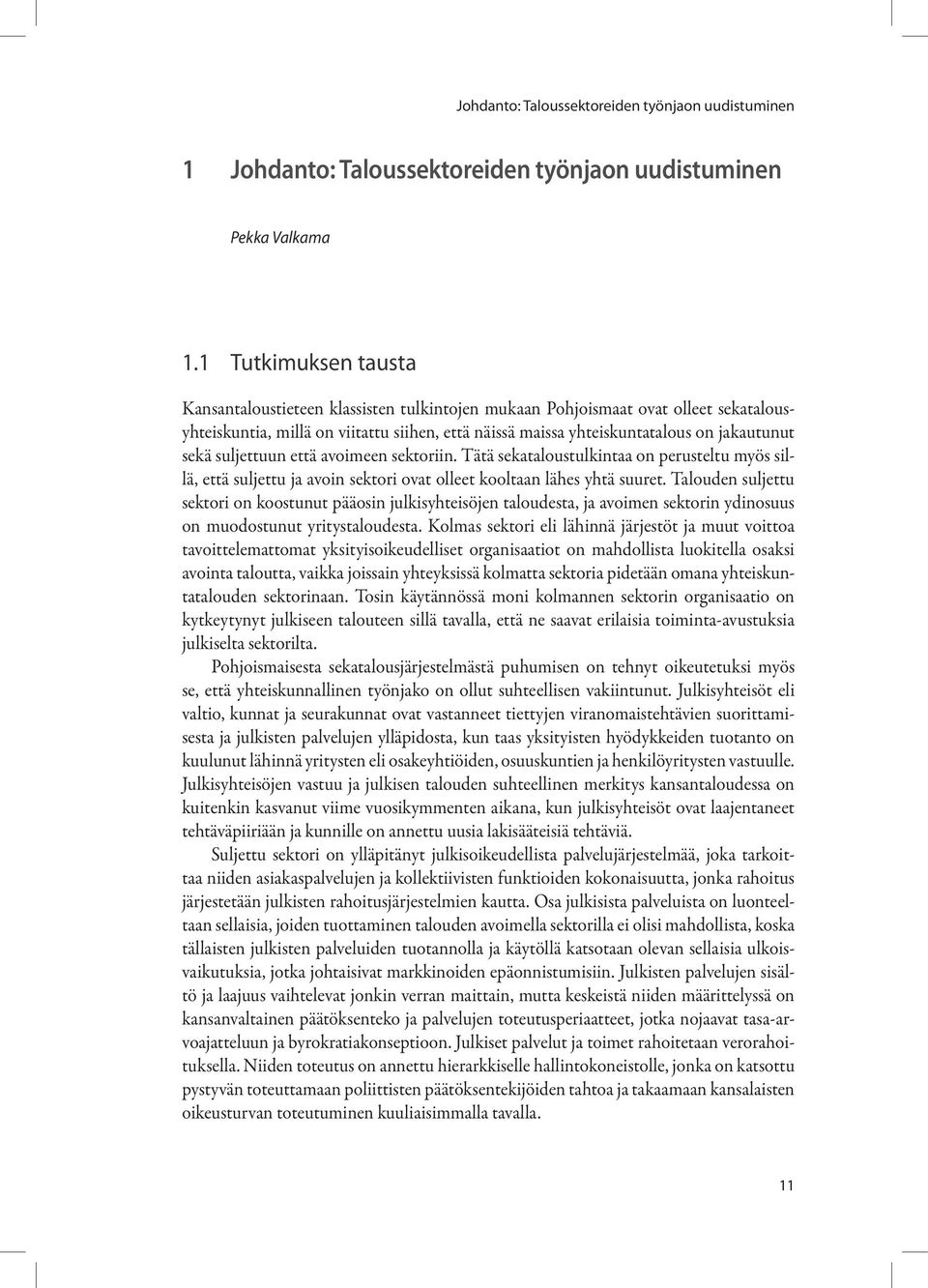 Johdanto: Taloussektoreiden työnjaon uudistuminen

1 Johdanto: Taloussektoreiden työnjaon uudistuminen

Pekka Valkama

1.1 Tutkimuksen tausta

Kansantaloustieteen klassisten tulkintojen mukaan Pohjoismaat ovat olleet sekatalousyhteiskuntia, millä on viitattu siihen, että näissä maissa yhteiskuntatalous on jakautunut sekä suljettuun että avoimeen sektoriin. Tätä sekataloustulkintaa on perusteltu myös sillä, että suljettu ja avoin sektori ovat olleet kooltaan lähes yhtä suuret. Talouden suljettu sektori on koostunut pääosin julkisyhteisöjen taloudesta, ja avoimen sektorin ydinosuus on muodostunut yritystaloudesta. Kolmas sektori eli lähinnä järjestöt ja muut voittoa tavoittelemattomat yksityisoikeudelliset organisaatiot on mahdollista luokitella osaksi avointa taloutta, vaikka joissain yhteyksissä kolmatta sektoria pidetään omana yhteiskuntatalouden sektorinaan. Tosin käytännössä moni kolmannen sektorin organisaatio on kytkeytynyt julkiseen talouteen sillä tavalla, että ne saavat erilaisia toiminta-avustuksia julkiselta sektorilta.

Pohjoismaisesta sekatalousjärjestelmästä puhumisen on tehnyt oikeutetuksi myös se, että yhteiskunnallinen työnjako on ollut suhteellisen vakiintunut. Julkisyhteisöt eli valtio, kunnat ja seurakunnat ovat vastanneet tiettyjen viranomaistehtävien suorittamisesta ja julkisten palvelujen ylläpidosta, kun taas yksityisten hyödykkeiden tuotanto on kuulunut lähinnä yritysten eli osakeyhtiöiden, osuuskuntien ja henkilöyritysten vastuulle. Julkisyhteisöjen vastuu ja julkisen talouden suhteellinen merkitys kansantaloudessa on kuitenkin kasvanut viime vuosikymmenten aikana, kun julkisyhteisöt ovat laajentaneet tehtäväpiiriään ja kunnille on annettu uusia lakisääteisiä tehtäviä.

Suljettu sektori on ylläpitänyt julkisoikeudellista palvelujärjestelmää, joka tarkoittaa niiden asiakaspalvelujen ja kollektiivisten funktioiden kokonaisuutta, jonka rahoitus järjestetään julkisten rahoitusjärjestelmien kautta. Osa julkisista palveluista on luonteeltaan sellaisia, joiden tuottaminen talouden avoimella sektorilla ei olisi mahdollista, koska tällaisten julkisten palveluiden tuotannolla ja käytöllä katsotaan olevan sellaisia ulkoisvaikutuksia, jotka johtaisivat markkinoiden epäonnistumisiin. Julkisten palvelujen sisältö ja laajuus vaihtelevat jonkin verran maittain, mutta keskeistä niiden määrittelyssä on kansanvaltainen päätöksenteko ja palvelujen toteutusperiaatteet, jotka nojaavat tasa-arvoajatteluun ja byrokratiakonseptioon. Julkiset palvelut ja toimet rahoitetaan verorahoituksella. Niiden toteutus on annettu hierarkkiselle hallintokoneistolle, jonka on katsottu pystyvän toteuttamaan poliittisten päätöksentekijöiden tahtoa ja takaamaan kansalaisten oikeusturvan toteutuminen kuuliaisimmalla tavalla.

11